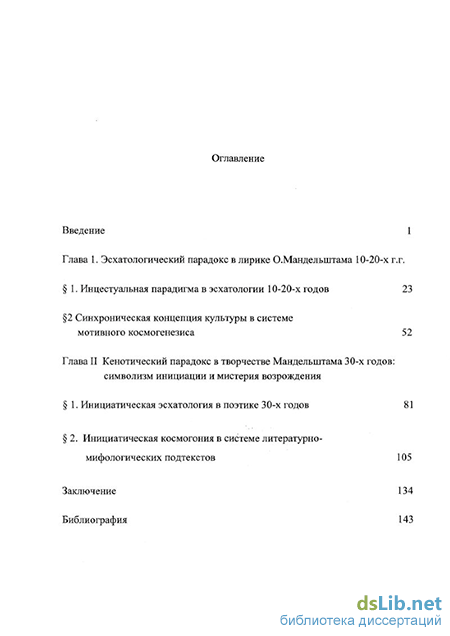 Оглавление

Введение 1

Глава 1. Эсхатологический парадокс в лирике О.Мандельштама 10-20-х г.г.

§ 1. Инцестуальная парадигма в эсхатологии 10-20-х годов 23

§2 Синхроническая концепция культуры в системе мотивного космогенезиса 52

Глава II Кенотический парадокс в творчестве Мандельштама 30-х годов: символизм инициации и мистерия возрождения

§ 1. Инициатическая эсхатология в поэтике 30-х годов 81

§ 2. Инициатическая космогония в системе литературно-мифологических подтекстов 105

Заключение 134

Библиография 143

dsLib.net
библиотека диссертаций